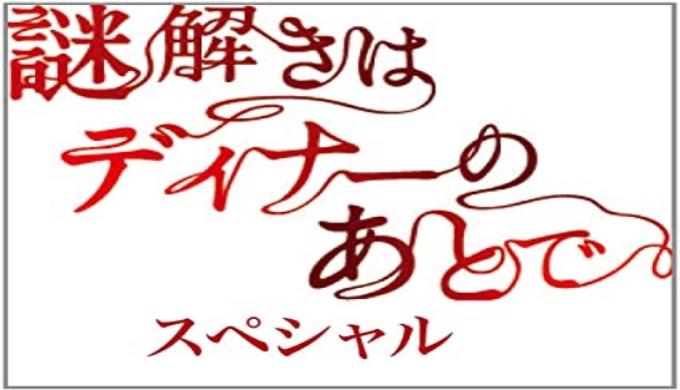 謎解きは
ディナーの
あとで
スペシャル